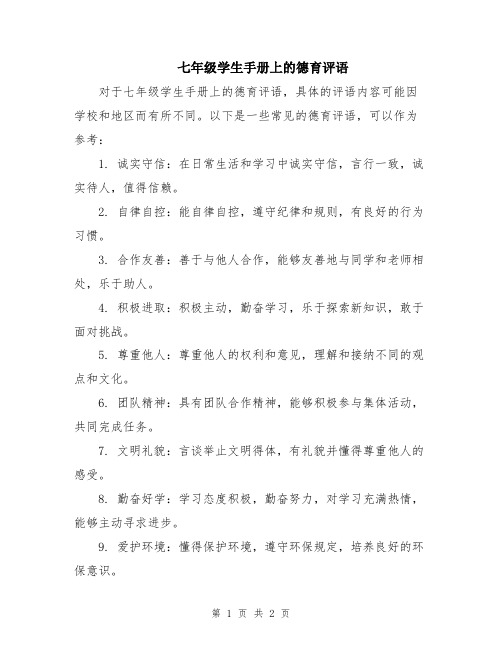 七年级学生手册上的德育评语

对于七年级学生手册上的德育评语，具体的评语内容可能因学校和地区而有所不同。以下是一些常见的德育评语，可以作为参考：

1. 诚实守信：在日常生活和学习中诚实守信，言行一致，诚实待人，值得信赖。

2. 自律自控：能自律自控，遵守纪律和规则，有良好的行为习惯。

3. 合作友善：善于与他人合作，能够友善地与同学和老师相处，乐于助人。

4. 积极进取：积极主动，勤奋学习，乐于探索新知识，敢于面对挑战。

5. 尊重他人：尊重他人的权利和意见，理解和接纳不同的观点和文化。

6. 团队精神：具有团队合作精神，能够积极参与集体活动，共同完成任务。

7. 文明礼貌：言谈举止文明得体，有礼貌并懂得尊重他人的感受。

8. 勤奋好学：学习态度积极，勤奋努力，对学习充满热情，能够主动寻求进步。

9. 爱护环境：懂得保护环境，遵守环保规定，培养良好的环保意识。

第 1 页 共 2 页